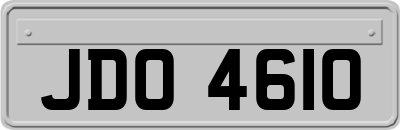 JDO 4610